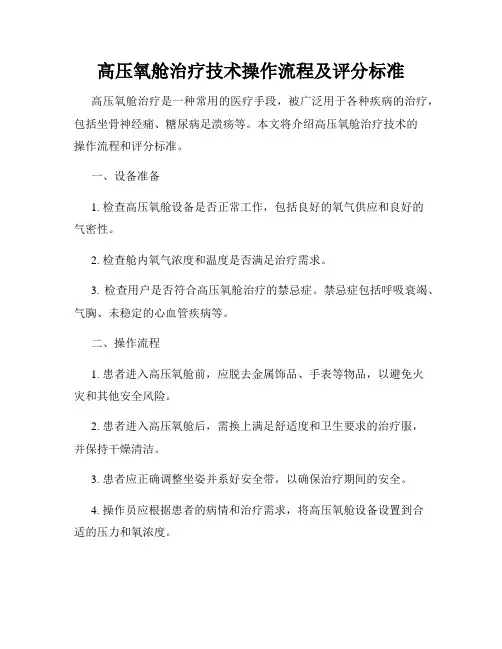 高压氧舱治疗技术操作流程及评分标准

高压氧舱治疗是一种常用的医疗手段，被广泛用于各种疾病的治疗，包括坐骨神经痛、糖尿病足溃疡等。本文将介绍高压氧舱治疗技术的操作流程和评分标准。

一、设备准备

1. 检查高压氧舱设备是否正常工作，包括良好的氧气供应和良好的气密性。

2. 检查舱内氧气浓度和温度是否满足治疗需求。

3. 检查用户是否符合高压氧舱治疗的禁忌症。禁忌症包括呼吸衰竭、气胸、未稳定的心血管疾病等。

二、操作流程

1. 患者进入高压氧舱前，应脱去金属饰品、手表等物品，以避免火灾和其他安全风险。

2. 患者进入高压氧舱后，需换上满足舒适度和卫生要求的治疗服，并保持干燥清洁。

3. 患者应正确调整坐姿并系好安全带，以确保治疗期间的安全。

4. 操作员应根据患者的病情和治疗需求，将高压氧舱设备设置到合适的压力和氧浓度。